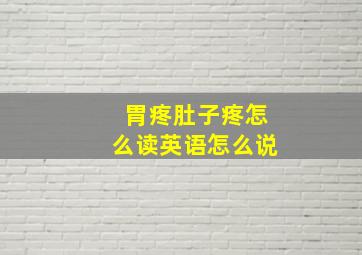 胃疼肚子疼怎么读英语怎么说